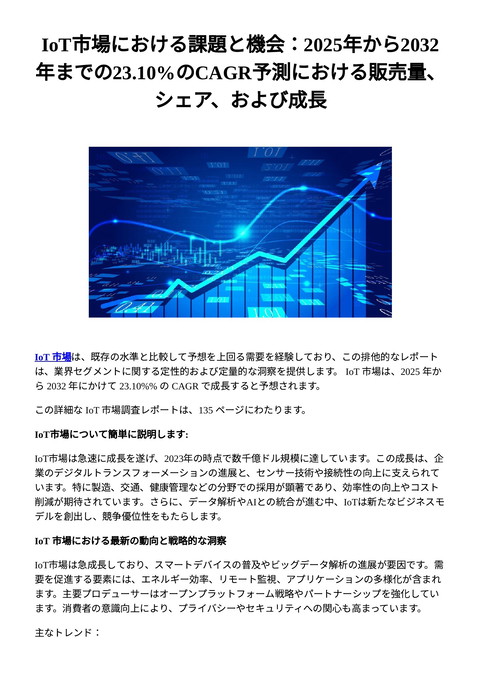 IoT市場における課題と機会：2025年から2032年までの23.10%のCAGR予測における販売量、シェア、および成長

IoT 市場は、既存の水準と比較して予想を上回る需要を経験しており、この排他的なレポートは、業界セグメントに関する定性的および定量的な洞察を提供します。 IoT 市場は、2025 年から 2032 年にかけて 23.10%% の CAGR で成長すると予想されます。

この詳細な IoT 市場調査レポートは、135 ページにわたります。

IoT市場について簡単に説明します:

IoT市場は急速に成長を遂げ、2023年の時点で数千億ドル規模に達しています。この成長は、企業のデジタルトランスフォーメーションの進展と、センサー技術や接続性の向上に支えられています。特に製造、交通、健康管理などの分野での採用が顕著であり、効率性の向上やコスト削減が期待されています。さらに、データ解析やAIとの統合が進む中、IoTは新たなビジネスモデルを創出し、競争優位性をもたらします。

IoT 市場における最新の動向と戦略的な洞察

IoT市場は急成長しており、スマートデバイスの普及やビッグデータ解析の進展が要因です。需要を促進する要素には、エネルギー効率、リモート監視、アプリケーションの多様化が含まれます。主要プロデューサーはオープンプラットフォーム戦略やパートナーシップを強化しています。消費者の意識向上により、プライバシーやセキュリティへの関心も高まっています。

主なトレンド：